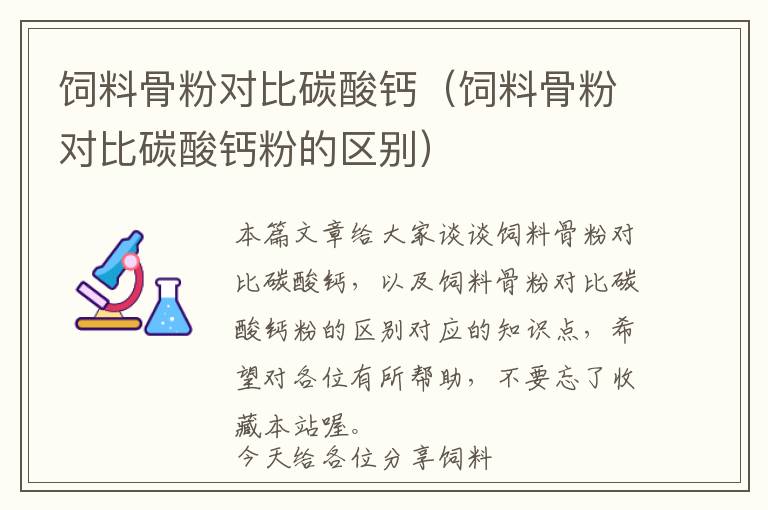 饲料骨粉对比碳酸钙（饲料骨粉对比碳酸钙粉的区别）

本篇文章给大家谈谈饲料骨粉对比碳酸钙，以及饲料骨粉对比碳酸钙粉的区别对应的知识点，希望对各位有所帮助，不要忘了收藏本站喔。
今天给各位分享饲料